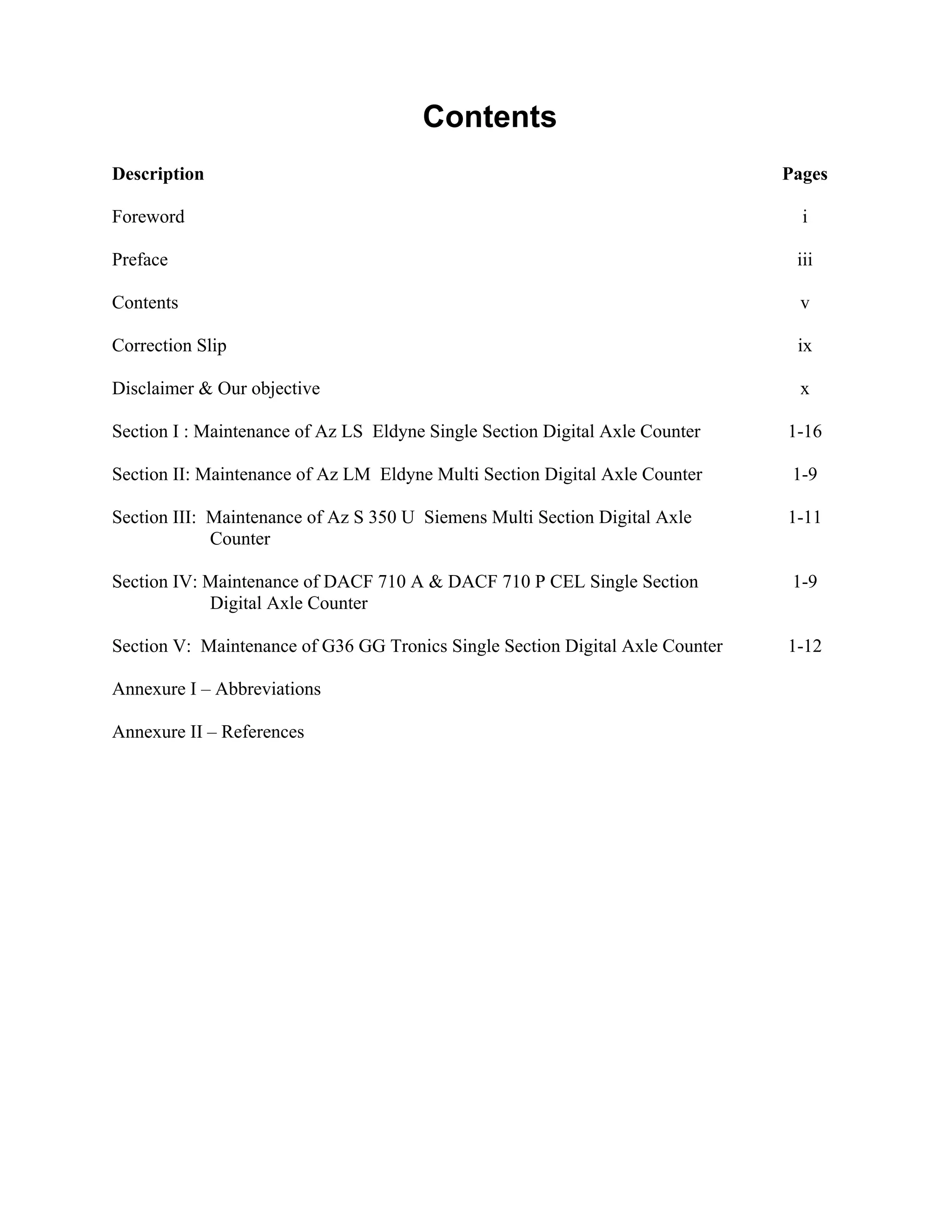 Contents

| Description | Pages |
|---|---|
| Foreword | i |
| Preface | iii |
| Contents | v |
| Correction Slip | ix |
| Disclaimer & Our objective | x |
| Section I : Maintenance of Az LS Eldyne Single Section Digital Axle Counter | 1-16 |
| Section II: Maintenance of Az LM Eldyne Multi Section Digital Axle Counter | 1-9 |
| Section III: Maintenance of Az S 350 U Siemens Multi Section Digital Axle Counter | 1-11 |
| Section IV: Maintenance of DACF 710 A & DACF 710 P CEL Single Section Digital Axle Counter | 1-9 |
| Section V: Maintenance of G36 GG Tronics Single Section Digital Axle Counter | 1-12 |
| Annexure I – Abbreviations | |
| Annexure II – References | |